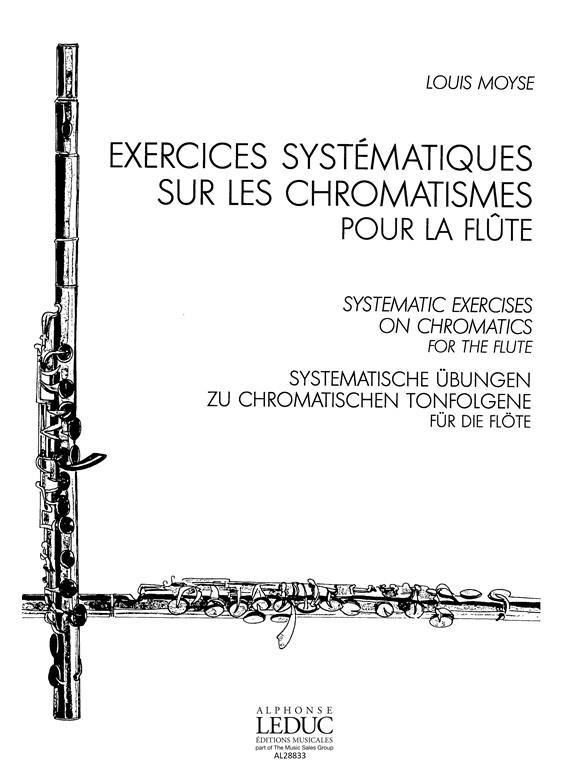 LOUIS MOYSE

EXERCICES SYSTÉMATIQUES SUR LES CHROMATISMES POUR LA FLÛTE

SYSTEMATIC EXERCISES ON CHROMATICS FOR THE FLUTE

SYSTEMATISCHE ÜBUNGEN ZU CHROMATISCHEN TONFOLGENE FÜR DIE FLÖTE

ALPHONSE
LEDUC
ÉDITIONS MUSICALES
part of The Music Sales Group
AL28833